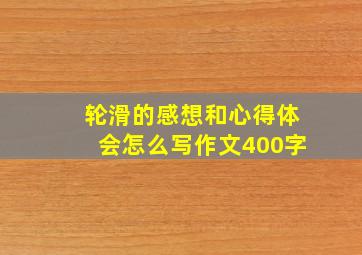 轮滑的感想和心得体会怎么写作文400字